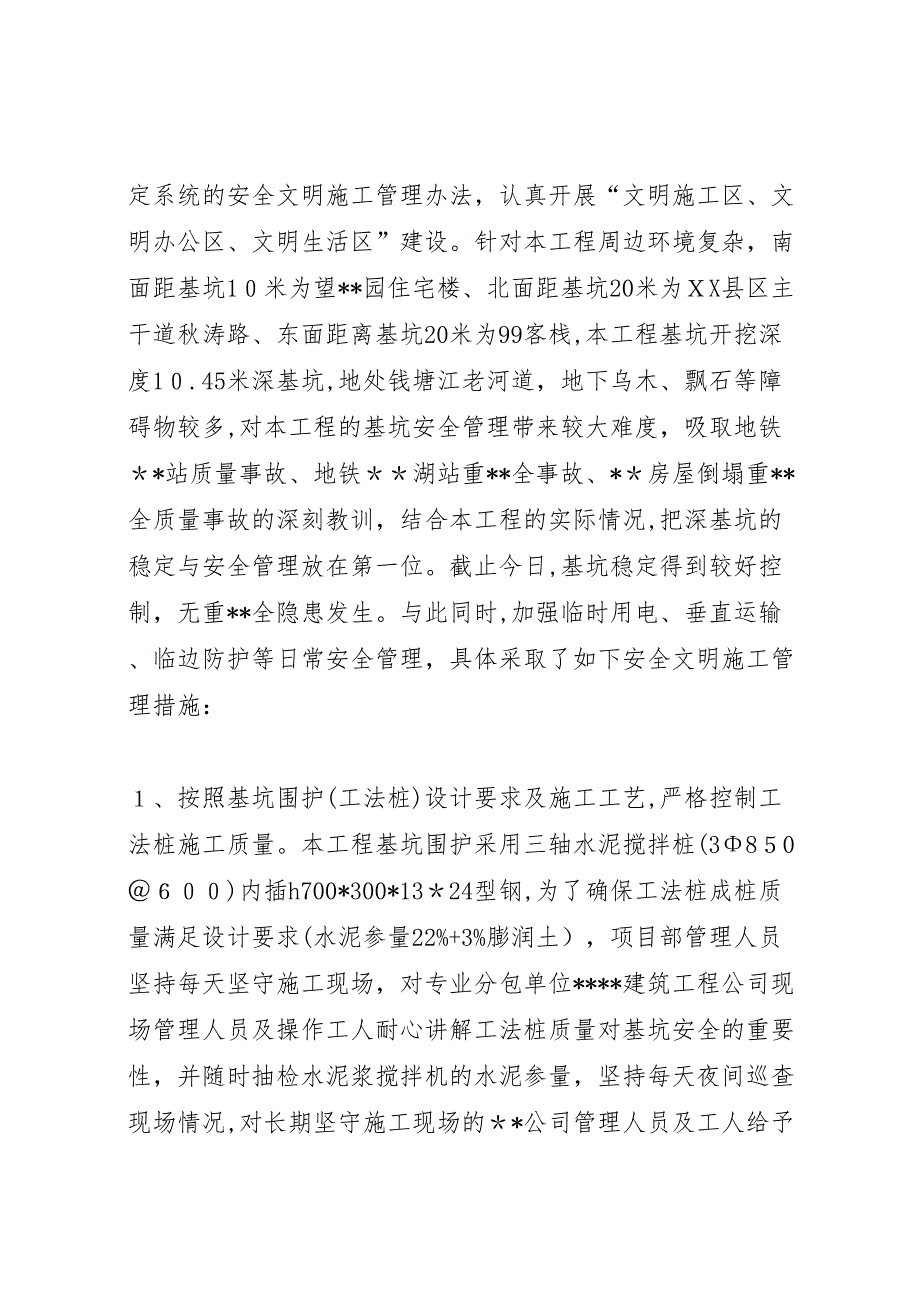 定系统的安全文明施工管理办法，认真开展“文明施工区、文明办公区、文明生活区”建设。针对本工程周边环境复杂，南面距基坑１０米为望**园住宅楼、北面距基坑20米为ＸＸ县区主干道秋涛路、东面距离基坑20米为99客栈,本工程基坑开挖深度１０.45米深基坑,地处钱塘江老河道，地下乌木、飘石等障碍物较多,对本工程的基坑安全管理带来较大难度，吸取地铁＊*站质量事故、地铁＊＊湖站重**全事故、**房屋倒塌重**全质量事故的深刻教训，结合本工程的实际情况,把深基坑的稳定与安全管理放在第一位。截止今日,基坑稳定得到较好控制，无重**全隐患发生。与此同时,加强临时用电、垂直运输、临边防护等日常安全管理，具体采取了如下安全文明施工管理措施：

１、按照基坑围护(工法桩)设计要求及施工工艺,严格控制工法桩施工质量。本工程基坑围护采用三轴水泥搅拌桩(3Φ８５０@６００)内插h700*300*13＊24型钢,为了确保工法桩成桩质量满足设计要求(水泥参量22%+3%膨润土），项目部管理人员坚持每天坚守施工现场，对专业分包单位****建筑工程公司现场管理人员及操作工人耐心讲解工法桩质量对基坑安全的重要性，并随时抽检水泥浆搅拌机的水泥参量，坚持每天夜间巡查现场情况,对长期坚守施工现场的＊*公司管理人员及工人给予